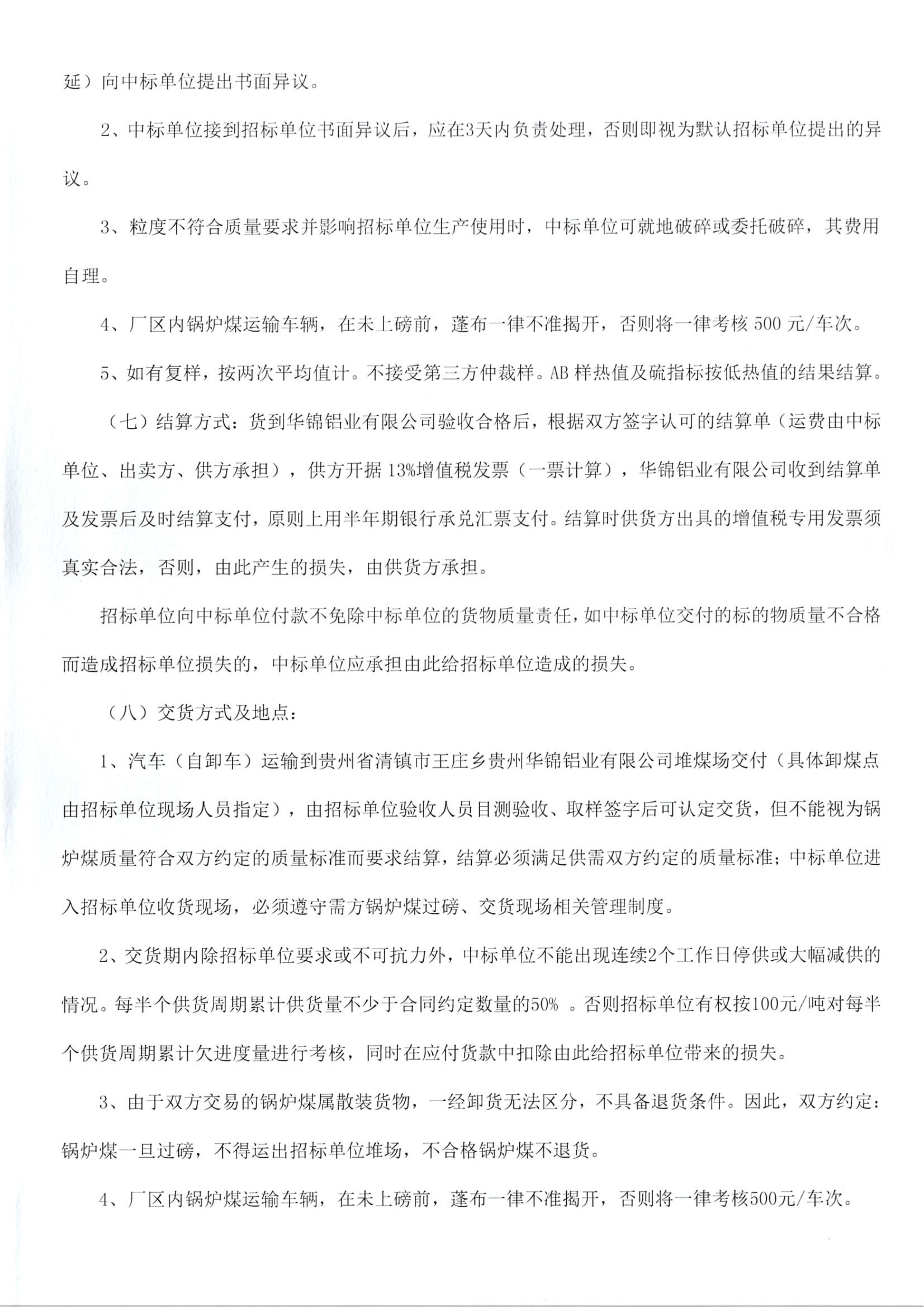 延）向中标单位提出书面异议。

2、中标单位接到招标单位书面异议后，应在3天内负责处理，否则即视为默认招标单位提出的异议。

3、粒度不符合质量要求并影响招标单位生产使用时，中标单位可就地破碎或委托破碎，其费用自理。

4、厂区内锅炉煤运输车辆，在未上磅前，蓬布一律不准揭开，否则将一律考核 500 元/车次。

5、如有复样，按两次平均值计。不接受第三方仲裁样。AB 样热值及硫指标按低热值的结果结算。

（七）结算方式：货到华锦铝业有限公司验收合格后，根据双方签字认可的结算单（运费由中标单位、出卖方、供方承担），供方开据 13%增值税发票（一票计算），华锦铝业有限公司收到结算单及发票后及时结算支付，原则上用半年期银行承兑汇票支付。结算时供货方出具的增值税专用发票须真实合法，否则，由此产生的损失，由供货方承担。

招标单位向中标单位付款不免除中标单位的货物质量责任，如中标单位交付的标的物质量不合格而造成招标单位损失的，中标单位应承担由此给招标单位造成的损失。

（八）交货方式及地点：

1、汽车（自卸车）运输到贵州省清镇市王庄乡贵州华锦铝业有限公司堆煤场交付（具体卸煤点由招标单位现场人员指定），由招标单位验收人员目测验收、取样签字后可认定交货，但不能视为锅炉煤质量符合双方约定的质量标准而要求结算，结算必须满足供需双方约定的质量标准；中标单位进入招标单位收货现场，必须遵守需方锅炉煤过磅、交货现场相关管理制度。

2、交货期内除招标单位要求或不可抗力外，中标单位不能出现连续2个工作日停供或大幅减供的情况。每半个供货周期累计供货量不少于合同约定数量的50% 。否则招标单位有权按100元/吨对每半个供货周期累计欠进度量进行考核，同时在应付货款中扣除由此给招标单位带来的损失。

3、由于双方交易的锅炉煤属散装货物，一经卸货无法区分，不具备退货条件。因此，双方约定：锅炉煤一旦过磅，不得运出招标单位堆场，不合格锅炉煤不退货。

4、厂区内锅炉煤运输车辆，在未上磅前，蓬布一律不准揭开，否则将一律考核500元/车次。